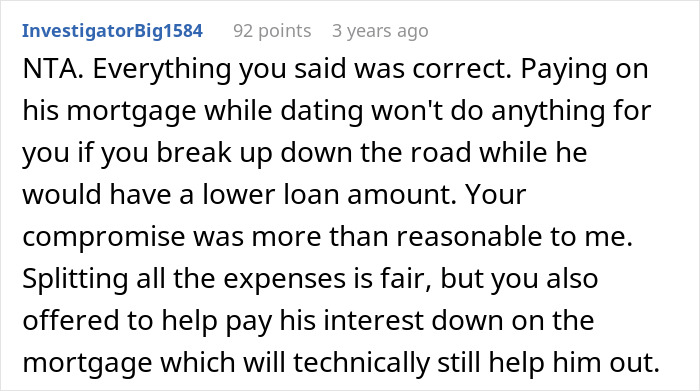 InvestigatorBig1584 92 points 3 years ago

NTA. Everything you said was correct. Paying on his mortgage while dating won't do anything for you if you break up down the road while he would have a lower loan amount. Your compromise was more than reasonable to me. Splitting all the expenses is fair, but you also offered to help pay his interest down on the mortgage which will technically still help him out.